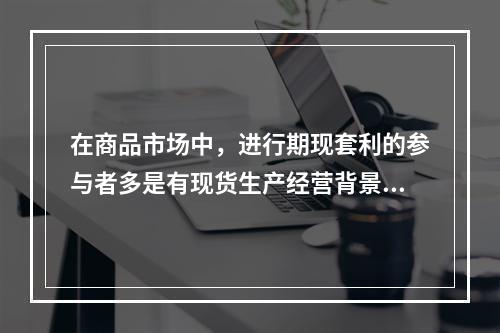 在商品市场中，进行期现套利的参与者多是有现货生产经营背景...